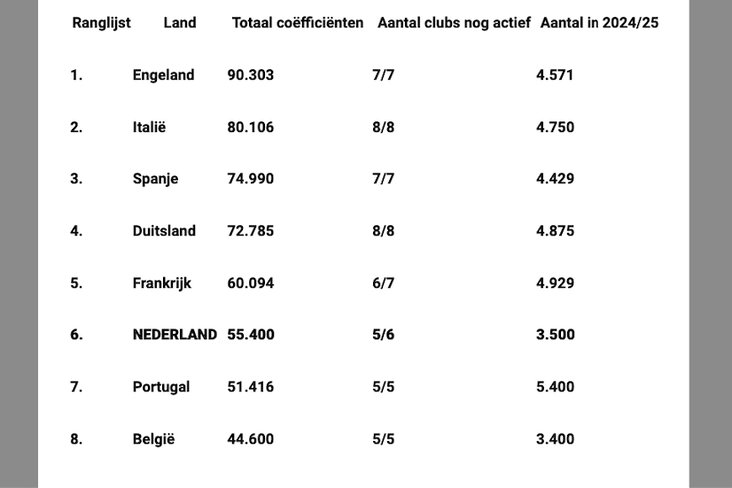 | Ranglijst | Land | Totaal coëfficiënten | Aantal clubs nog actief | Aantal in 2024/25 |
|---|---|---|---|---|
| 1. | Engeland | 90.303 | 7/7 | 4.571 |
| 2. | Italië | 80.106 | 8/8 | 4.750 |
| 3. | Spanje | 74.990 | 7/7 | 4.429 |
| 4. | Duitsland | 72.785 | 8/8 | 4.875 |
| 5. | Frankrijk | 60.094 | 6/7 | 4.929 |
| 6. | NEDERLAND | 55.400 | 5/6 | 3.500 |
| 7. | Portugal | 51.416 | 5/5 | 5.400 |
| 8. | België | 44.600 | 5/5 | 3.400 |